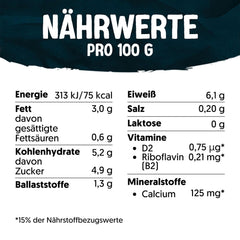 NÄHRWERTE
PRO 100 G

| Energie | 313 kJ/75 kcal |
|---|---|
| Fett | 3,0 g |
| davon gesättigte Fettsäuren | 0,6 g |
| Kohlenhydrate | 5,2 g |
| davon Zucker | 4,9 g |
| Ballaststoffe | 1,3 g |

| Eiweiß | 6,1 g |
|---|---|
| Salz | 0,20 g |
| Laktose | 0 g |
| Vitamine | |
| • D2 | 0,75 µg* |
| • Riboflavin (B2) | 0,21 mg* |
| Mineralstoffe | |
| • Calcium | 125 mg* |

*15% der Nährstoffbezugswerte